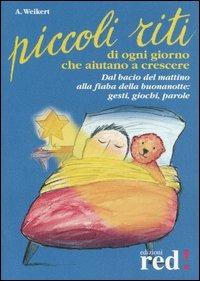 A. Weikert

piccoli riti

di ogni giorno
che aiutano a crescere

Dal bacio del mattino
alla fiaba della buonanotte:
gesti, giochi, parole

edizioni
red!